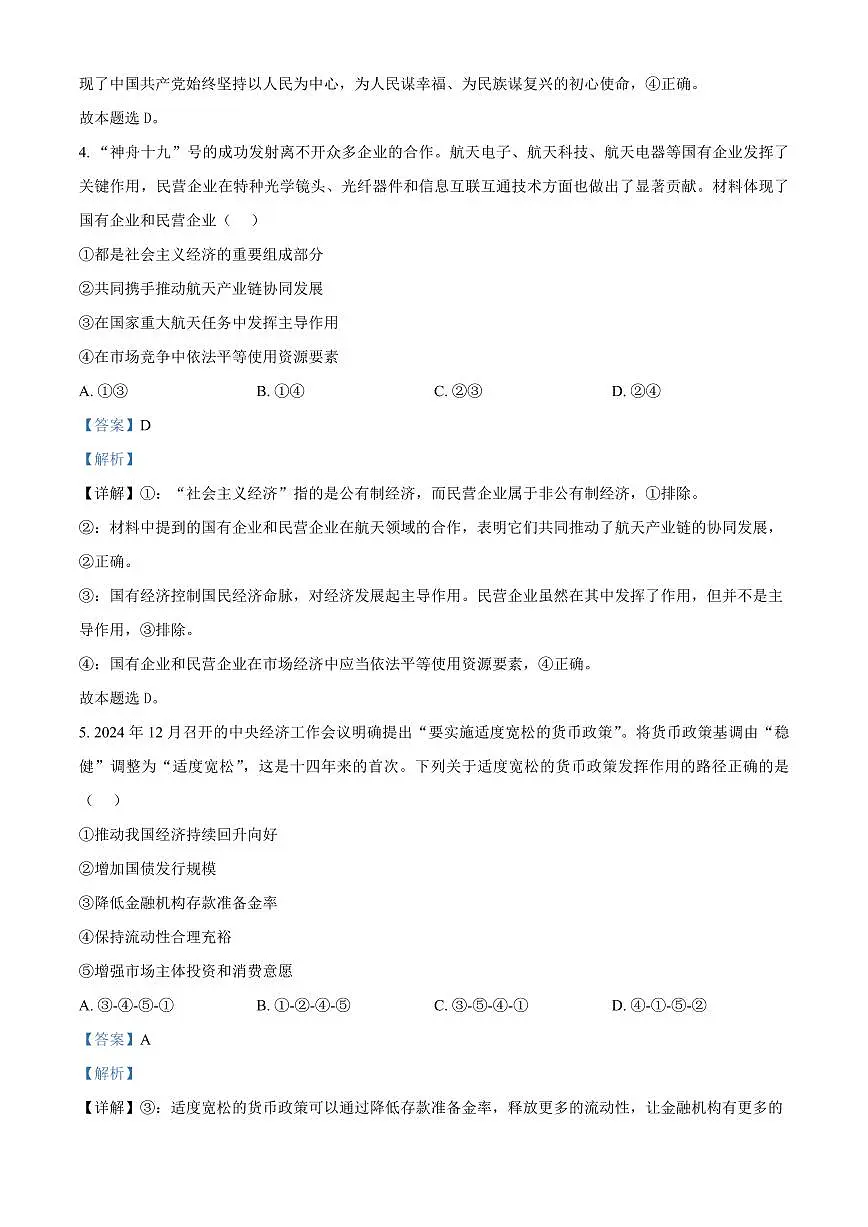 现了中国共产党始终坚持以人民为中心，为人民谋幸福、为民族谋复兴的初心使命，④正确。

故本题选 D。

4. “神舟十九”号的成功发射离不开众多企业的合作。航天电子、航天科技、航天电器等国有企业发挥了关键作用，民营企业在特种光学镜头、光纤器件和信息互联互通技术方面也做出了显著贡献。材料体现了国有企业和民营企业（　）

①都是社会主义经济的重要组成部分

②共同携手推动航天产业链协同发展

③在国家重大航天任务中发挥主导作用

④在市场竞争中依法平等使用资源要素

A. ①③　　B. ①④　　C. ②③　　D. ②④

【答案】D

【解析】

【详解】①：“社会主义经济”指的是公有制经济，而民营企业属于非公有制经济，①排除。

②：材料中提到的国有企业和民营企业在航天领域的合作，表明它们共同推动了航天产业链的协同发展，②正确。

③：国有经济控制国民经济命脉，对经济发展起主导作用。民营企业虽然在其中发挥了作用，但并不是主导作用，③排除。

④：国有企业和民营企业在市场经济中应当依法平等使用资源要素，④正确。

故本题选 D。

5. 2024 年 12 月召开的中央经济工作会议明确提出“要实施适度宽松的货币政策”。将货币政策基调由“稳健”调整为“适度宽松”，这是十四年来的首次。下列关于适度宽松的货币政策发挥作用的路径正确的是（　）

①推动我国经济持续回升向好

②增加国债发行规模

③降低金融机构存款准备金率

④保持流动性合理充裕

⑤增强市场主体投资和消费意愿

A. ③-④-⑤-①　　B. ①-②-④-⑤　　C. ③-⑤-④-①　　D. ④-①-⑤-②

【答案】A

【解析】

【详解】③：适度宽松的货币政策可以通过降低存款准备金率，释放更多的流动性，让金融机构有更多的